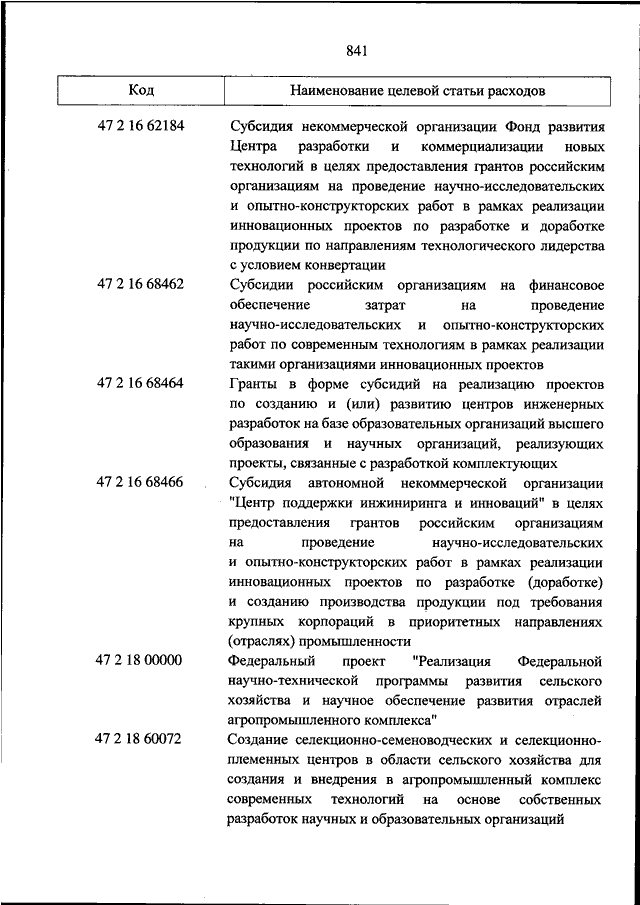 841

| Код | Наименование целевой статьи расходов |
|---|---|
| 47 2 16 62184 | Субсидия некоммерческой организации Фонд развития Центра разработки и коммерциализации новых технологий в целях предоставления грантов российским организациям на проведение научно-исследовательских и опытно-конструкторских работ в рамках реализации инновационных проектов по разработке и доработке продукции по направлениям технологического лидерства с условием конвертации |
| 47 2 16 68462 | Субсидии российским организациям на финансовое обеспечение затрат на проведение научно-исследовательских и опытно-конструкторских работ по современным технологиям в рамках реализации такими организациями инновационных проектов |
| 47 2 16 68464 | Гранты в форме субсидий на реализацию проектов по созданию и (или) развитию центров инженерных разработок на базе образовательных организаций высшего образования и научных организаций, реализующих проекты, связанные с разработкой комплектующих |
| 47 2 16 68466 | Субсидия автономной некоммерческой организации "Центр поддержки инжиниринга и инноваций" в целях предоставления грантов российским организациям на проведение научно-исследовательских и опытно-конструкторских работ в рамках реализации инновационных проектов по разработке (доработке) и созданию производства продукции под требования крупных корпораций в приоритетных направлениях (отраслях) промышленности |
| 47 2 18 00000 | Федеральный проект "Реализация Федеральной научно-технической программы развития сельского хозяйства и научное обеспечение развития отраслей агропромышленного комплекса" |
| 47 2 18 60072 | Создание селекционно-семеноводческих и селекционно-племенных центров в области сельского хозяйства для создания и внедрения в агропромышленный комплекс современных технологий на основе собственных разработок научных и образовательных организаций |